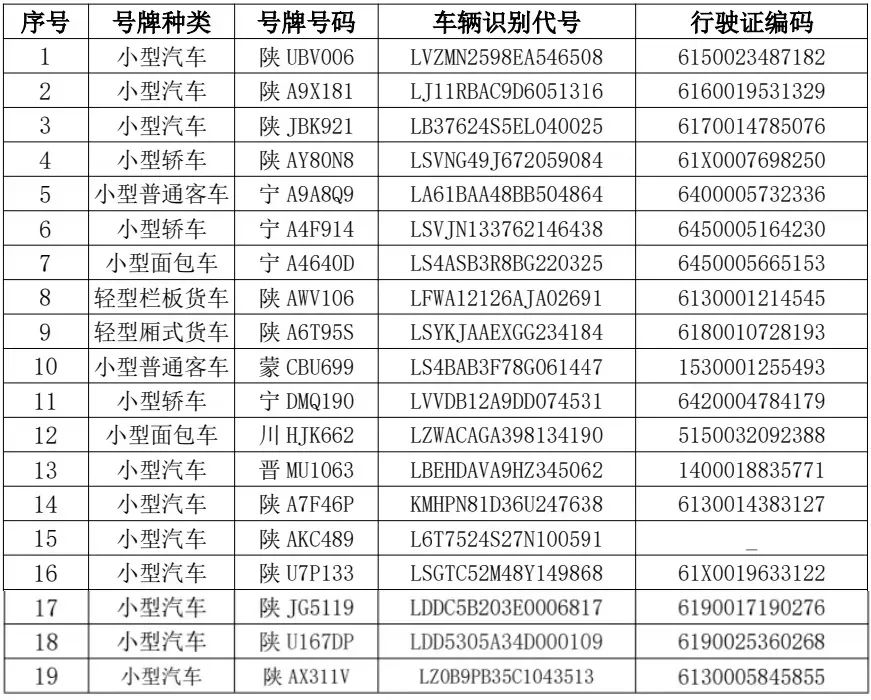 | 序号 | 号牌种类 | 号牌号码 | 车辆识别代号 | 行驶证编码 |
|---|---|---|---|---|
| 1 | 小型汽车 | 陕 UBV006 | LVZMN2598EA546508 | 6150023487182 |
| 2 | 小型汽车 | 陕 A9X181 | LJ11RBAC9D6051316 | 6160019531329 |
| 3 | 小型汽车 | 陕 JBK921 | LB37624S5EL040025 | 6170014785076 |
| 4 | 小型轿车 | 陕 AY80N8 | LSVNG49J672059084 | 61X0007698250 |
| 5 | 小型普通客车 | 宁 A9A8Q9 | LA61BAA48BB504864 | 6400005732336 |
| 6 | 小型轿车 | 宁 A4F914 | LSVJN133762146438 | 6450005164230 |
| 7 | 小型面包车 | 宁 A4640D | LS4ASB3R8BG220325 | 6450005665153 |
| 8 | 轻型栏板货车 | 陕 AWV106 | LFWA12126AJA02691 | 6130001214545 |
| 9 | 轻型厢式货车 | 陕 A6T95S | LSYKJAAEXGG234184 | 6180010728193 |
| 10 | 小型普通客车 | 蒙 CBU699 | LS4BAB3F78G061447 | 1530001255493 |
| 11 | 小型轿车 | 宁 DMQ190 | LVVDB12A9DD074531 | 6420004784179 |
| 12 | 小型面包车 | 川 HJK662 | LZWACAGA398134190 | 5150032092388 |
| 13 | 小型汽车 | 晋 MU1063 | LBEHDAVA9HZ345062 | 1400018835771 |
| 14 | 小型汽车 | 陕 A7F46P | KMHPN81D36U247638 | 6130014383127 |
| 15 | 小型汽车 | 陕 AKC489 | L6T7524S27N100591 | _ |
| 16 | 小型汽车 | 陕 U7P133 | LSGTC52M48Y149868 | 61X0019633122 |
| 17 | 小型汽车 | 陕 JG5119 | LDDC5B203E0006817 | 6190017190276 |
| 18 | 小型汽车 | 陕 U167DP | LDD5305A34D000109 | 6190025360268 |
| 19 | 小型汽车 | 陕 AX311V | LZ0B9PB35C1043513 | 6130005845855 |